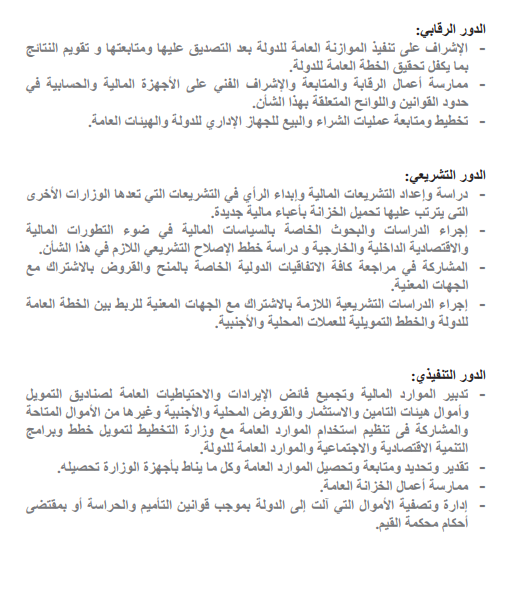 الدور الرقابي:
- الإشراف على تنفيذ الموازنة العامة للدولة بعد التصديق عليها ومتابعتها و تقويم النتائج بما يكفل تحقيق الخطة العامة للدولة.
- ممارسة أعمال الرقابة والمتابعة والإشراف الفني على الأجهزة المالية والحسابية في حدود القوانين واللوائح المتعلقة بهذا الشأن.
- تخطيط ومتابعة عمليات الشراء والبيع للجهاز الإداري للدولة والهيئات العامة.

الدور التشريعي:
- دراسة وإعداد التشريعات المالية وإبداء الرأي في التشريعات التي تعدها الوزارات الأخرى التى يترتب عليها تحميل الخزانة بأعباء مالية جديدة.
- إجراء الدراسات والبحوث الخاصة بالسياسات المالية في ضوء التطورات المالية والاقتصادية الداخلية والخارجية و دراسة خطط الإصلاح التشريعي اللازم في هذا الشأن.
- المشاركة في مراجعة كافة الاتفاقيات الدولية الخاصة بالمنح والقروض بالاشتراك مع الجهات المعنية.
- إجراء الدراسات التشريعية اللازمة بالاشتراك مع الجهات المعنية للربط بين الخطة العامة للدولة والخطط التمويلية للعملات المحلية والأجنبية.

الدور التنفيذي:
- تدبير الموارد المالية وتجميع فائض الإيرادات والاحتياطيات العامة لصناديق التمويل وأموال هيئات التامين والاستثمار والقروض المحلية والأجنبية وغيرها من الأموال المتاحة والمشاركة فى تنظيم استخدام الموارد العامة مع وزارة التخطيط لتمويل خطط وبرامج التنمية الاقتصادية والاجتماعية والموارد العامة للدولة.
- تقدير وتحديد ومتابعة وتحصيل الموارد العامة وكل ما يناط بأجهزة الوزارة تحصيله.
- ممارسة أعمال الخزانة العامة.
- إدارة وتصفية الأموال التي آلت إلى الدولة بموجب قوانين التأميم والحراسة أو بمقتضى أحكام محكمة القيم.